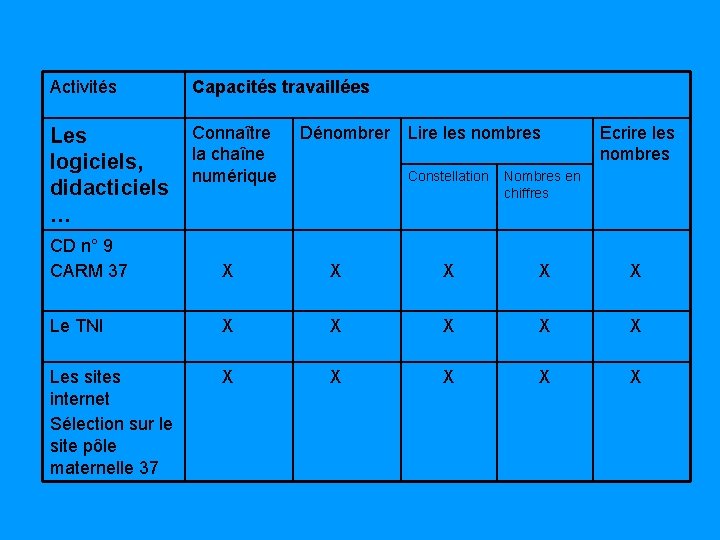 | Activités | Capacités travaillées | | | | |
|---|---|---|---|---|---|
| Les logiciels, didacticiels … | Connaître la chaîne numérique | Dénombrer | Lire les nombres | | Ecrire les nombres |
| | | | Constellation | Nombres en chiffres | |
| CD n° 9 CARM 37 | X | X | X | X | X |
| Le TNI | X | X | X | X | X |
| Les sites internet Sélection sur le site pôle maternelle 37 | X | X | X | X | X |